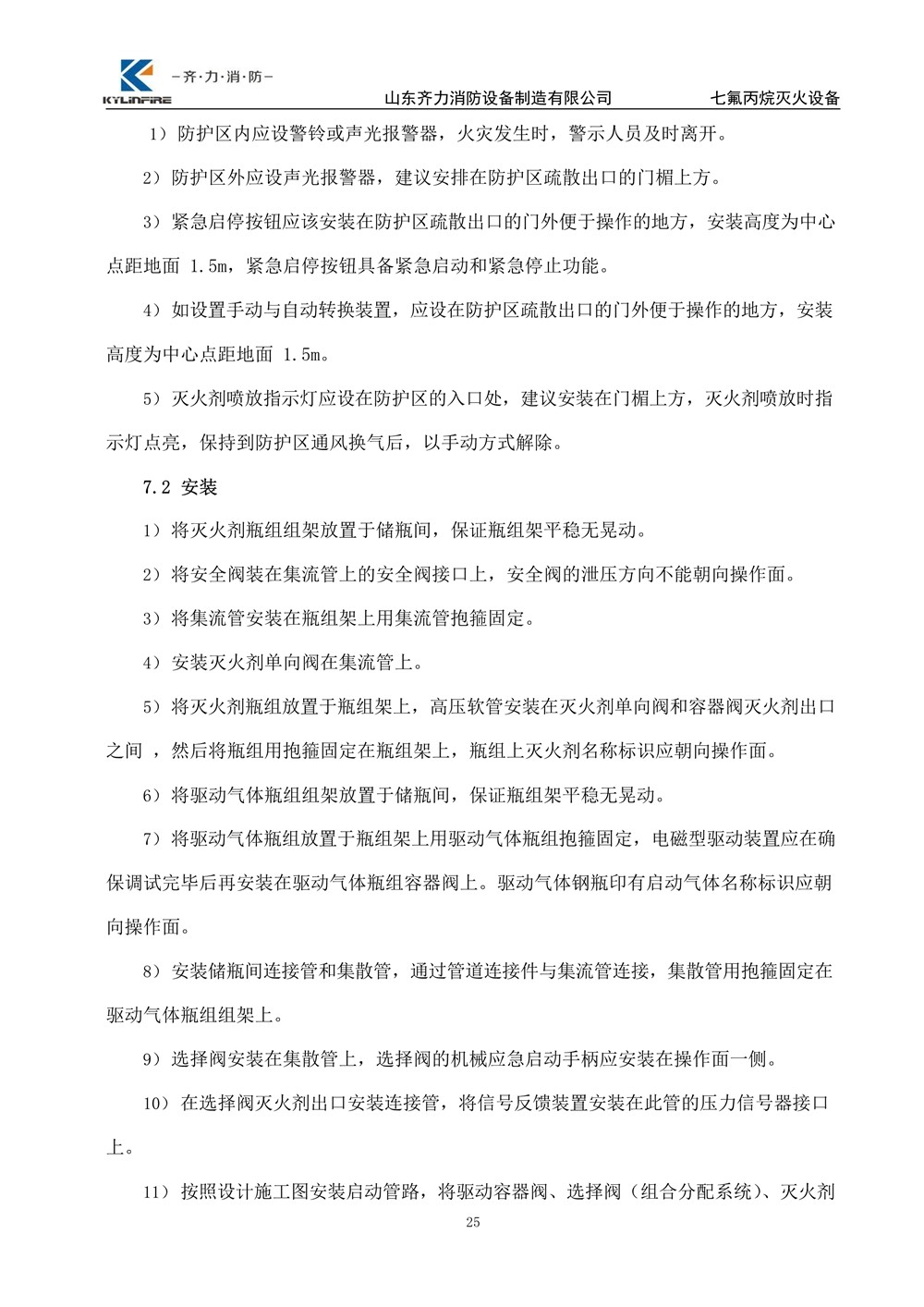 —齐·力·消·防—
KYLINFIRE
山东齐力消防设备制造有限公司 七氟丙烷灭火设备

1）防护区内应设警铃或声光报警器，火灾发生时，警示人员及时离开。

2）防护区外应设声光报警器，建议安排在防护区疏散出口的门楣上方。

3）紧急启停按钮应该安装在防护区疏散出口的门外便于操作的地方，安装高度为中心点距地面 1.5m，紧急启停按钮具备紧急启动和紧急停止功能。

4）如设置手动与自动转换装置，应设在防护区疏散出口的门外便于操作的地方，安装高度为中心点距地面 1.5m。

5）灭火剂喷放指示灯应设在防护区的入口处，建议安装在门楣上方，灭火剂喷放时指示灯点亮，保持到防护区通风换气后，以手动方式解除。

7.2 安装

1）将灭火剂瓶组组架放置于储瓶间，保证瓶组架平稳无晃动。

2）将安全阀装在集流管上的安全阀接口上，安全阀的泄压方向不能朝向操作面。

3）将集流管安装在瓶组架上用集流管抱箍固定。

4）安装灭火剂单向阀在集流管上。

5）将灭火剂瓶组放置于瓶组架上，高压软管安装在灭火剂单向阀和容器阀灭火剂出口之间 ，然后将瓶组用抱箍固定在瓶组架上，瓶组上灭火剂名称标识应朝向操作面。

6）将驱动气体瓶组组架放置于储瓶间，保证瓶组架平稳无晃动。

7）将驱动气体瓶组放置于瓶组架上用驱动气体瓶组抱箍固定，电磁型驱动装置应在确保调试完毕后再安装在驱动气体瓶组容器阀上。驱动气体钢瓶印有启动气体名称标识应朝向操作面。

8）安装储瓶间连接管和集散管，通过管道连接件与集流管连接，集散管用抱箍固定在驱动气体瓶组组架上。

9）选择阀安装在集散管上，选择阀的机械应急启动手柄应安装在操作面一侧。

10）在选择阀灭火剂出口安装连接管，将信号反馈装置安装在此管的压力信号器接口上。

11）按照设计施工图安装启动管路，将驱动容器阀、选择阀（组合分配系统）、灭火剂

25